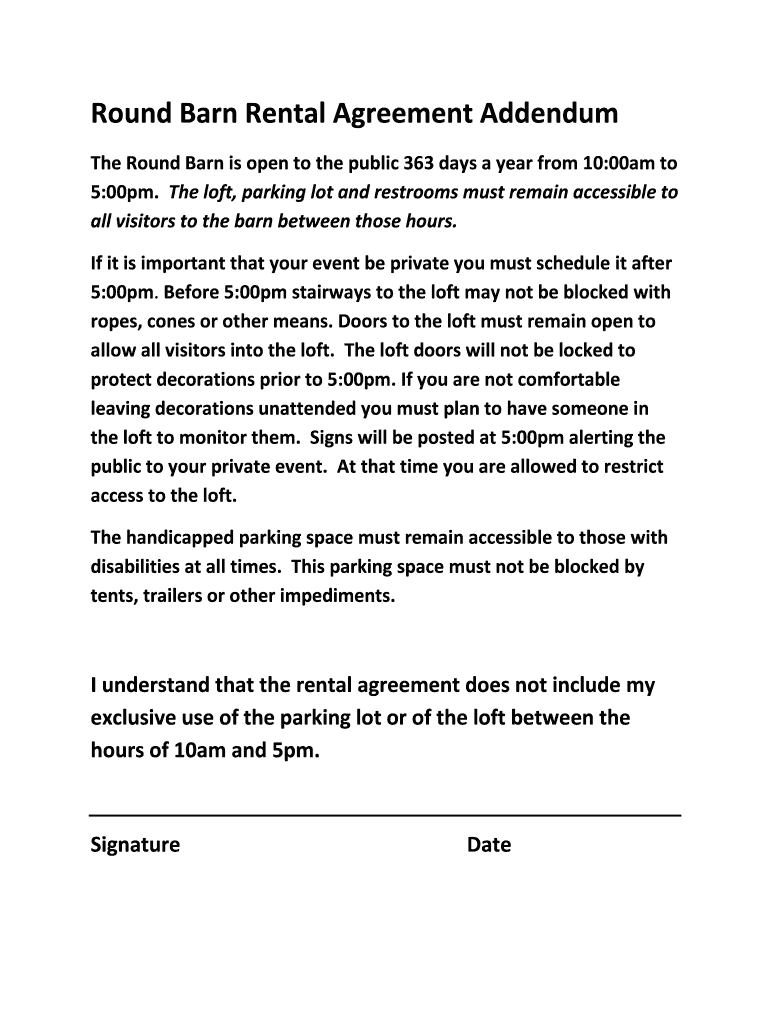 Round Barn Rental Agreement Addendum

The Round Barn is open to the public 363 days a year from 10:00am to 5:00pm. The loft, parking lot and restrooms must remain accessible to all visitors to the barn between those hours.

If it is important that your event be private you must schedule it after 5:00pm. Before 5:00pm stairways to the loft may not be blocked with ropes, cones or other means. Doors to the loft must remain open to allow all visitors into the loft. The loft doors will not be locked to protect decorations prior to 5:00pm. If you are not comfortable leaving decorations unattended you must plan to have someone in the loft to monitor them. Signs will be posted at 5:00pm alerting the public to your private event. At that time you are allowed to restrict access to the loft.

The handicapped parking space must remain accessible to those with disabilities at all times. This parking space must not be blocked by tents, trailers or other impediments.

I understand that the rental agreement does not include my exclusive use of the parking lot or of the loft between the hours of 10am and 5pm.

Signature

Date